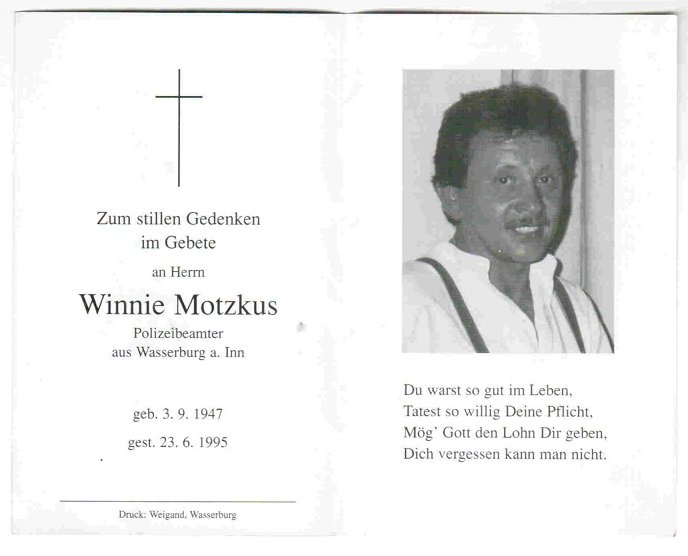 Zum stillen Gedenken
im Gebete

an Herrn

Winnie Motzkus

Polizeibeamter
aus Wasserburg a. Inn

geb. 3. 9. 1947

gest. 23. 6. 1995

Druck: Weigand, Wasserburg

Du warst so gut im Leben,
Tatest so willig Deine Pflicht,
Mög' Gott den Lohn Dir geben,
Dich vergessen kann man nicht.